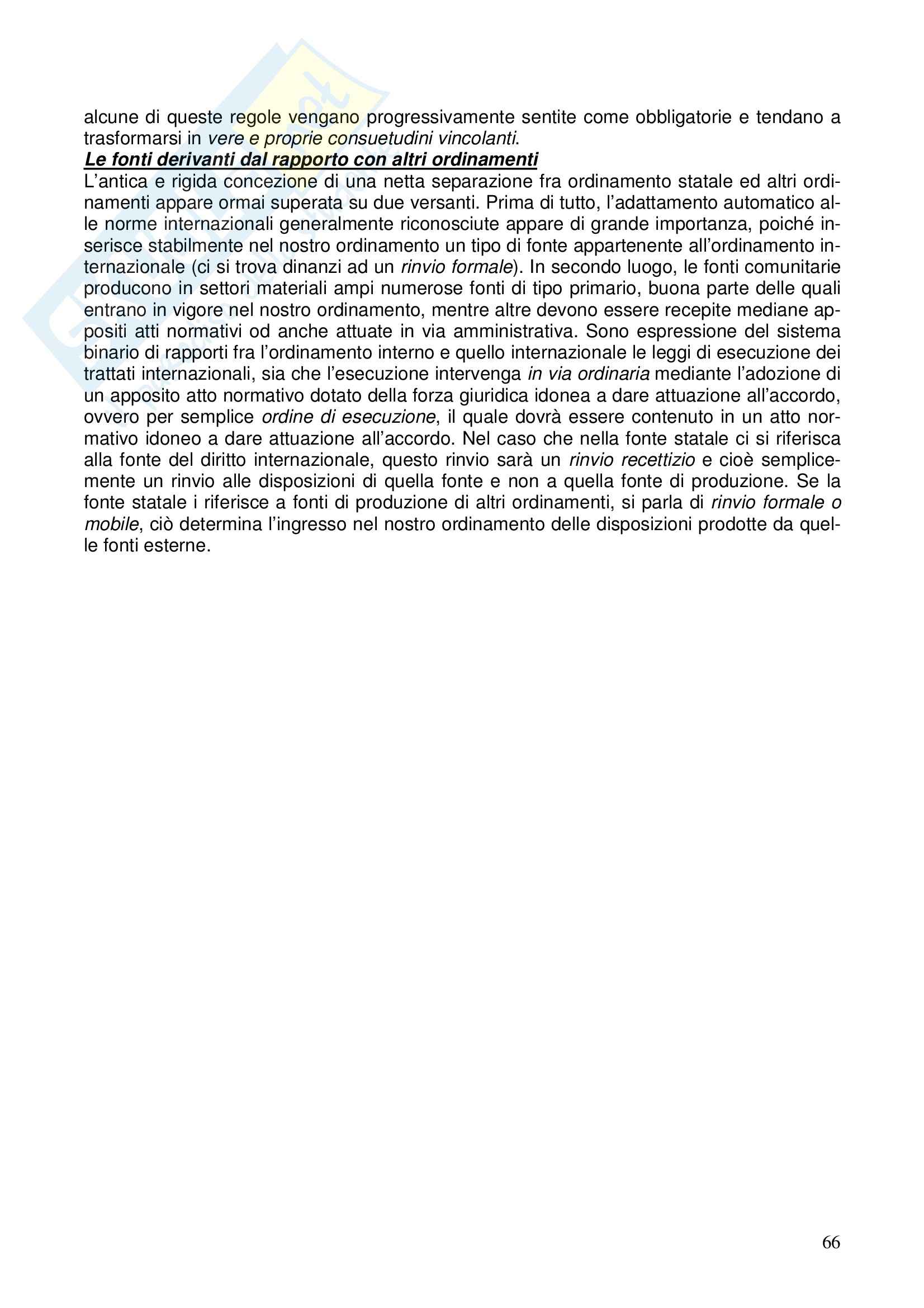 alcune di queste regole vengano progressivamente sentite come obbligatorie e tendano a trasformarsi in vere e proprie consuetudini vincolanti.

Le fonti derivanti dal rapporto con altri ordinamenti
L'antica e rigida concezione di una netta separazione fra ordinamento statale ed altri ordinamenti appare ormai superata su due versanti. Prima di tutto, l'adattamento automatico alle norme internazionali generalmente riconosciute appare di grande importanza, poiché inserisce stabilmente nel nostro ordinamento un tipo di fonte appartenente all'ordinamento internazionale (ci si trova dinanzi ad un rinvio formale). In secondo luogo, le fonti comunitarie producono in settori materiali ampi numerose fonti di tipo primario, buona parte delle quali entrano in vigore nel nostro ordinamento, mentre altre devono essere recepite mediane appositi atti normativi od anche attuate in via amministrativa. Sono espressione del sistema binario di rapporti fra l'ordinamento interno e quello internazionale le leggi di esecuzione dei trattati internazionali, sia che l'esecuzione intervenga in via ordinaria mediante l'adozione di un apposito atto normativo dotato della forza giuridica idonea a dare attuazione all'accordo, ovvero per semplice ordine di esecuzione, il quale dovrà essere contenuto in un atto normativo idoneo a dare attuazione all'accordo. Nel caso che nella fonte statale ci si riferisca alla fonte del diritto internazionale, questo rinvio sarà un rinvio recettizio e cioè semplicemente un rinvio alle disposizioni di quella fonte e non a quella fonte di produzione. Se la fonte statale i riferisce a fonti di produzione di altri ordinamenti, si parla di rinvio formale o mobile, ciò determina l'ingresso nel nostro ordinamento delle disposizioni prodotte da quelle fonti esterne.

66